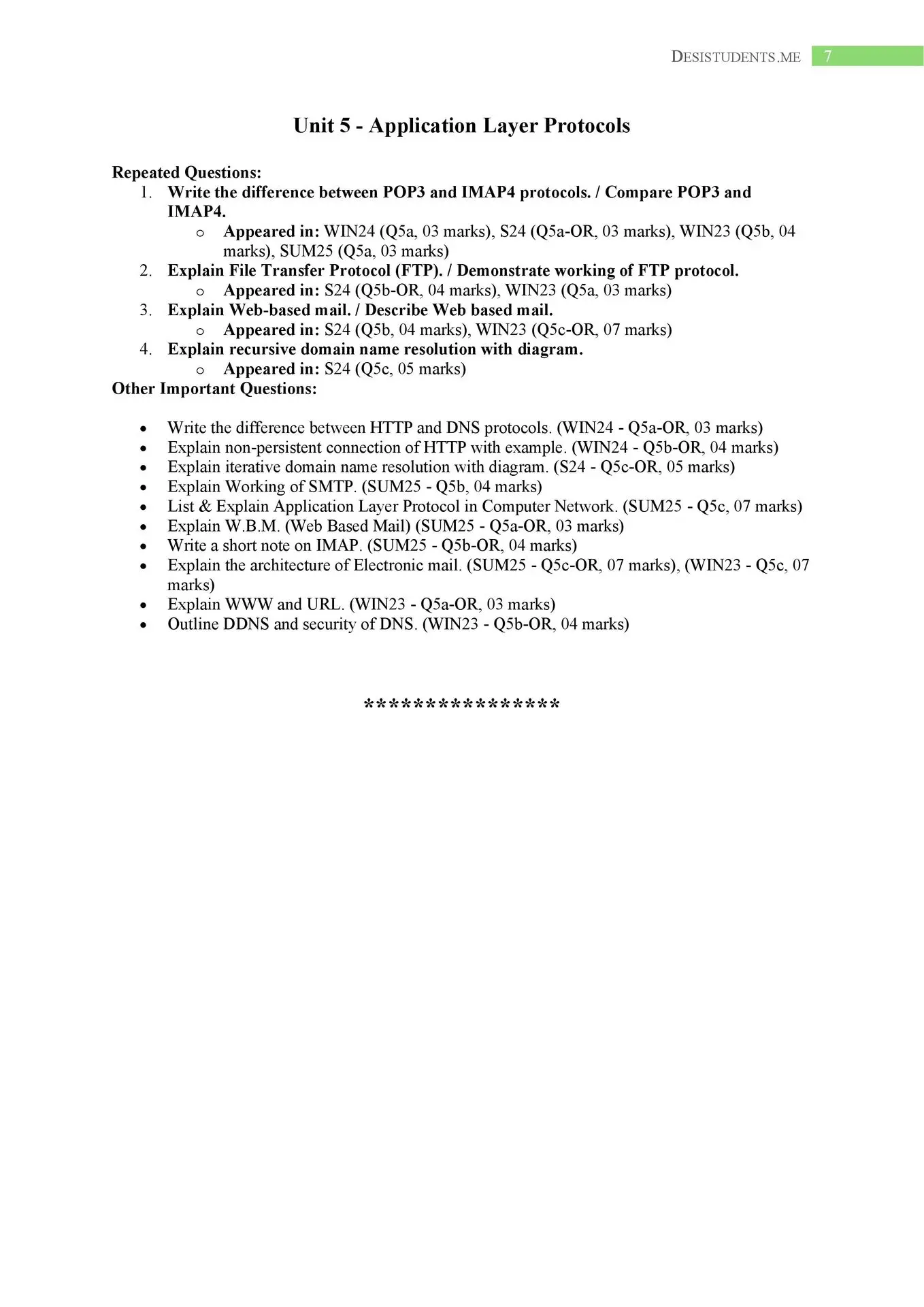 DESISTUDENTS.ME 7

Unit 5 - Application Layer Protocols

Repeated Questions:
1. Write the difference between POP3 and IMAP4 protocols. / Compare POP3 and IMAP4.
o Appeared in: WIN24 (Q5a, 03 marks), S24 (Q5a-OR, 03 marks), WIN23 (Q5b, 04 marks), SUM25 (Q5a, 03 marks)
2. Explain File Transfer Protocol (FTP). / Demonstrate working of FTP protocol.
o Appeared in: S24 (Q5b-OR, 04 marks), WIN23 (Q5a, 03 marks)
3. Explain Web-based mail. / Describe Web based mail.
o Appeared in: S24 (Q5b, 04 marks), WIN23 (Q5c-OR, 07 marks)
4. Explain recursive domain name resolution with diagram.
o Appeared in: S24 (Q5c, 05 marks)
Other Important Questions:

• Write the difference between HTTP and DNS protocols. (WIN24 - Q5a-OR, 03 marks)
• Explain non-persistent connection of HTTP with example. (WIN24 - Q5b-OR, 04 marks)
• Explain iterative domain name resolution with diagram. (S24 - Q5c-OR, 05 marks)
• Explain Working of SMTP. (SUM25 - Q5b, 04 marks)
• List & Explain Application Layer Protocol in Computer Network. (SUM25 - Q5c, 07 marks)
• Explain W.B.M. (Web Based Mail) (SUM25 - Q5a-OR, 03 marks)
• Write a short note on IMAP. (SUM25 - Q5b-OR, 04 marks)
• Explain the architecture of Electronic mail. (SUM25 - Q5c-OR, 07 marks), (WIN23 - Q5c, 07 marks)
• Explain WWW and URL. (WIN23 - Q5a-OR, 03 marks)
• Outline DDNS and security of DNS. (WIN23 - Q5b-OR, 04 marks)

****************